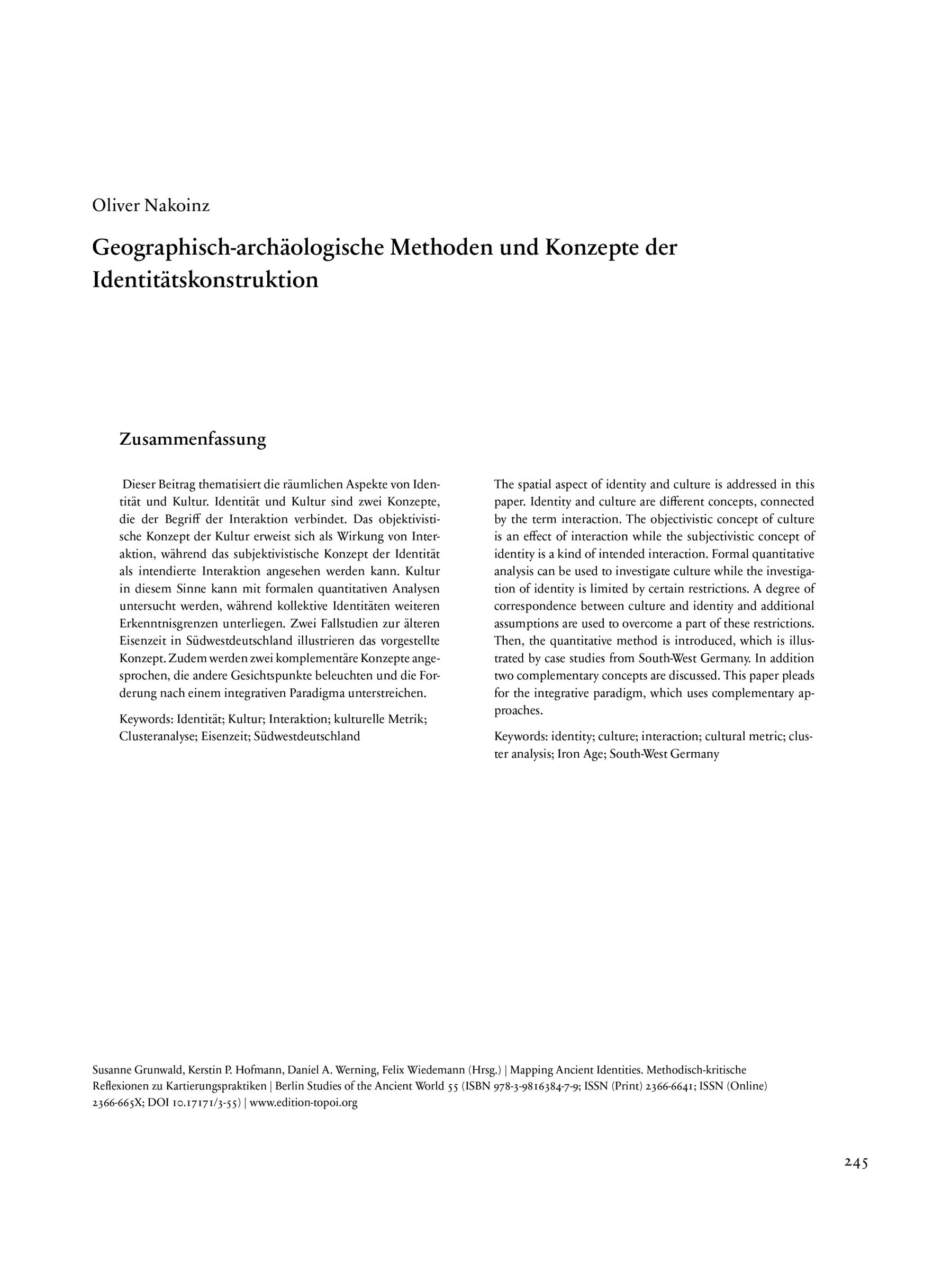 Oliver Nakoinz

Geographisch-archäologische Methoden und Konzepte der Identitätskonstruktion

Zusammenfassung

Dieser Beitrag thematisiert die räumlichen Aspekte von Identität und Kultur. Identität und Kultur sind zwei Konzepte, die der Begriff der Interaktion verbindet. Das objektivistische Konzept der Kultur erweist sich als Wirkung von Interaktion, während das subjektivistische Konzept der Identität als intendierte Interaktion angesehen werden kann. Kultur in diesem Sinne kann mit formalen quantitativen Analysen untersucht werden, während kollektive Identitäten weiteren Erkenntnisgrenzen unterliegen. Zwei Fallstudien zur älteren Eisenzeit in Südwestdeutschland illustrieren das vorgestellte Konzept. Zudem werden zwei komplementäre Konzepte angesprochen, die andere Gesichtspunkte beleuchten und die Forderung nach einem integrativen Paradigma unterstreichen.

Keywords: Identität; Kultur; Interaktion; kulturelle Metrik; Clusteranalyse; Eisenzeit; Südwestdeutschland

The spatial aspect of identity and culture is addressed in this paper. Identity and culture are different concepts, connected by the term interaction. The objectivistic concept of culture is an effect of interaction while the subjectivistic concept of identity is a kind of intended interaction. Formal quantitative analysis can be used to investigate culture while the investigation of identity is limited by certain restrictions. A degree of correspondence between culture and identity and additional assumptions are used to overcome a part of these restrictions. Then, the quantitative method is introduced, which is illustrated by case studies from South-West Germany. In addition two complementary concepts are discussed. This paper pleads for the integrative paradigm, which uses complementary approaches.

Keywords: identity; culture; interaction; cultural metric; cluster analysis; Iron Age; South-West Germany

Susanne Grunwald, Kerstin P. Hofmann, Daniel A. Werning, Felix Wiedemann (Hrsg.) | Mapping Ancient Identities. Methodisch-kritische Reflexionen zu Kartierungspraktiken | Berlin Studies of the Ancient World 55 (ISBN 978-3-9816384-7-9; ISSN (Print) 2366-6641; ISSN (Online) 2366-665X; DOI 10.17171/3-55) | www.edition-topoi.org

245